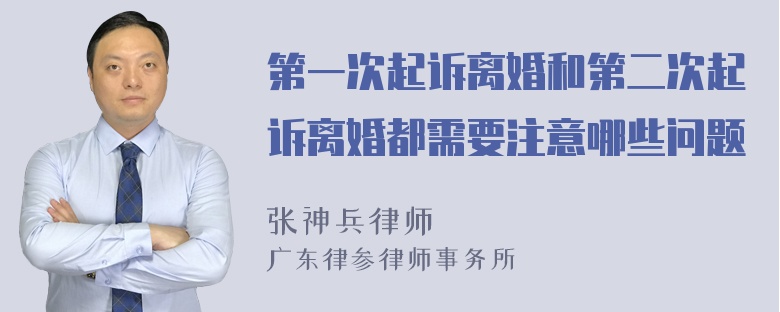 第一次起诉离婚和第二次起诉离婚都需要注意哪些问题

张神兵律师
广东律参律师事务所